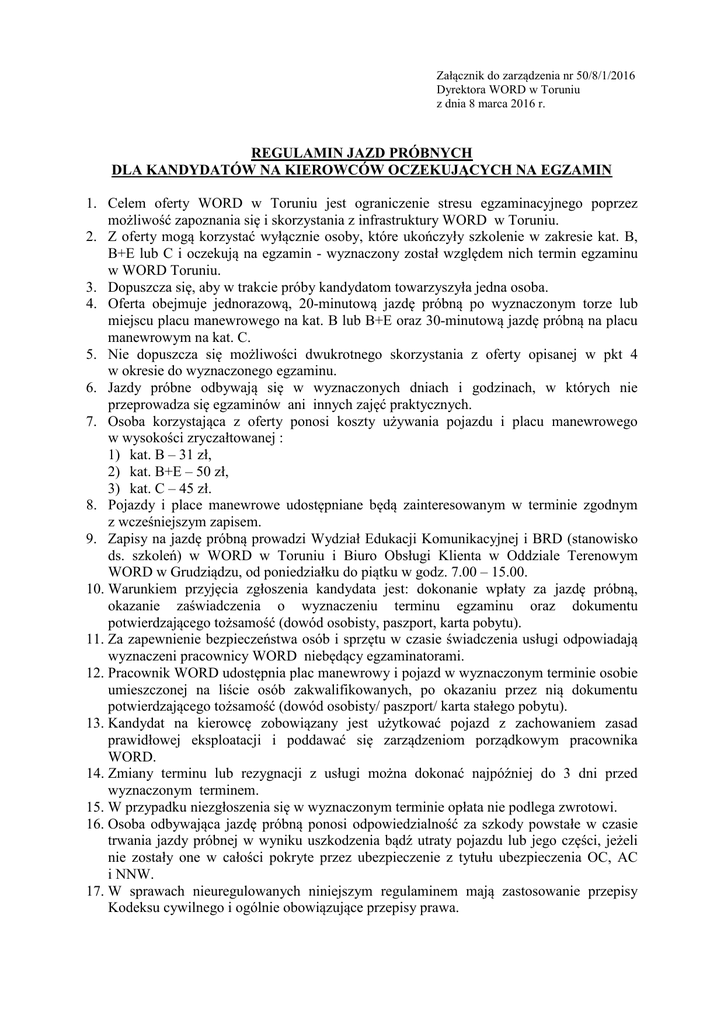 Załącznik do zarządzenia nr 50/8/1/2016
Dyrektora WORD w Toruniu
z dnia 8 marca 2016 r.

REGULAMIN JAZD PRÓBNYCH
DLA KANDYDATÓW NA KIEROWCÓW OCZEKUJĄCYCH NA EGZAMIN

1. Celem oferty WORD w Toruniu jest ograniczenie stresu egzaminacyjnego poprzez możliwość zapoznania się i skorzystania z infrastruktury WORD w Toruniu.
2. Z oferty mogą korzystać wyłącznie osoby, które ukończyły szkolenie w zakresie kat. B, B+E lub C i oczekują na egzamin - wyznaczony został względem nich termin egzaminu w WORD Toruniu.
3. Dopuszcza się, aby w trakcie próby kandydatom towarzyszyła jedna osoba.
4. Oferta obejmuje jednorazową, 20-minutową jazdę próbną po wyznaczonym torze lub miejscu placu manewrowego na kat. B lub B+E oraz 30-minutową jazdę próbną na placu manewrowym na kat. C.
5. Nie dopuszcza się możliwości dwukrotnego skorzystania z oferty opisanej w pkt 4 w okresie do wyznaczonego egzaminu.
6. Jazdy próbne odbywają się w wyznaczonych dniach i godzinach, w których nie przeprowadza się egzaminów ani innych zajęć praktycznych.
7. Osoba korzystająca z oferty ponosi koszty używania pojazdu i placu manewrowego w wysokości zryczałtowanej :
1) kat. B – 31 zł,
2) kat. B+E – 50 zł,
3) kat. C – 45 zł.
8. Pojazdy i place manewrowe udostępniane będą zainteresowanym w terminie zgodnym z wcześniejszym zapisem.
9. Zapisy na jazdę próbną prowadzi Wydział Edukacji Komunikacyjnej i BRD (stanowisko ds. szkoleń) w WORD w Toruniu i Biuro Obsługi Klienta w Oddziale Terenowym WORD w Grudziądzu, od poniedziałku do piątku w godz. 7.00 – 15.00.
10. Warunkiem przyjęcia zgłoszenia kandydata jest: dokonanie wpłaty za jazdę próbną, okazanie zaświadczenia o wyznaczeniu terminu egzaminu oraz dokumentu potwierdzającego tożsamość (dowód osobisty, paszport, karta pobytu).
11. Za zapewnienie bezpieczeństwa osób i sprzętu w czasie świadczenia usługi odpowiadają wyznaczeni pracownicy WORD niebędący egzaminatorami.
12. Pracownik WORD udostępnia plac manewrowy i pojazd w wyznaczonym terminie osobie umieszczonej na liście osób zakwalifikowanych, po okazaniu przez nią dokumentu potwierdzającego tożsamość (dowód osobisty/ paszport/ karta stałego pobytu).
13. Kandydat na kierowcę zobowiązany jest użytkować pojazd z zachowaniem zasad prawidłowej eksploatacji i poddawać się zarządzeniom porządkowym pracownika WORD.
14. Zmiany terminu lub rezygnacji z usługi można dokonać najpóźniej do 3 dni przed wyznaczonym terminem.
15. W przypadku niezgłoszenia się w wyznaczonym terminie opłata nie podlega zwrotowi.
16. Osoba odbywająca jazdę próbną ponosi odpowiedzialność za szkody powstałe w czasie trwania jazdy próbnej w wyniku uszkodzenia bądź utraty pojazdu lub jego części, jeżeli nie zostały one w całości pokryte przez ubezpieczenie z tytułu ubezpieczenia OC, AC i NNW.
17. W sprawach nieuregulowanych niniejszym regulaminem mają zastosowanie przepisy Kodeksu cywilnego i ogólnie obowiązujące przepisy prawa.